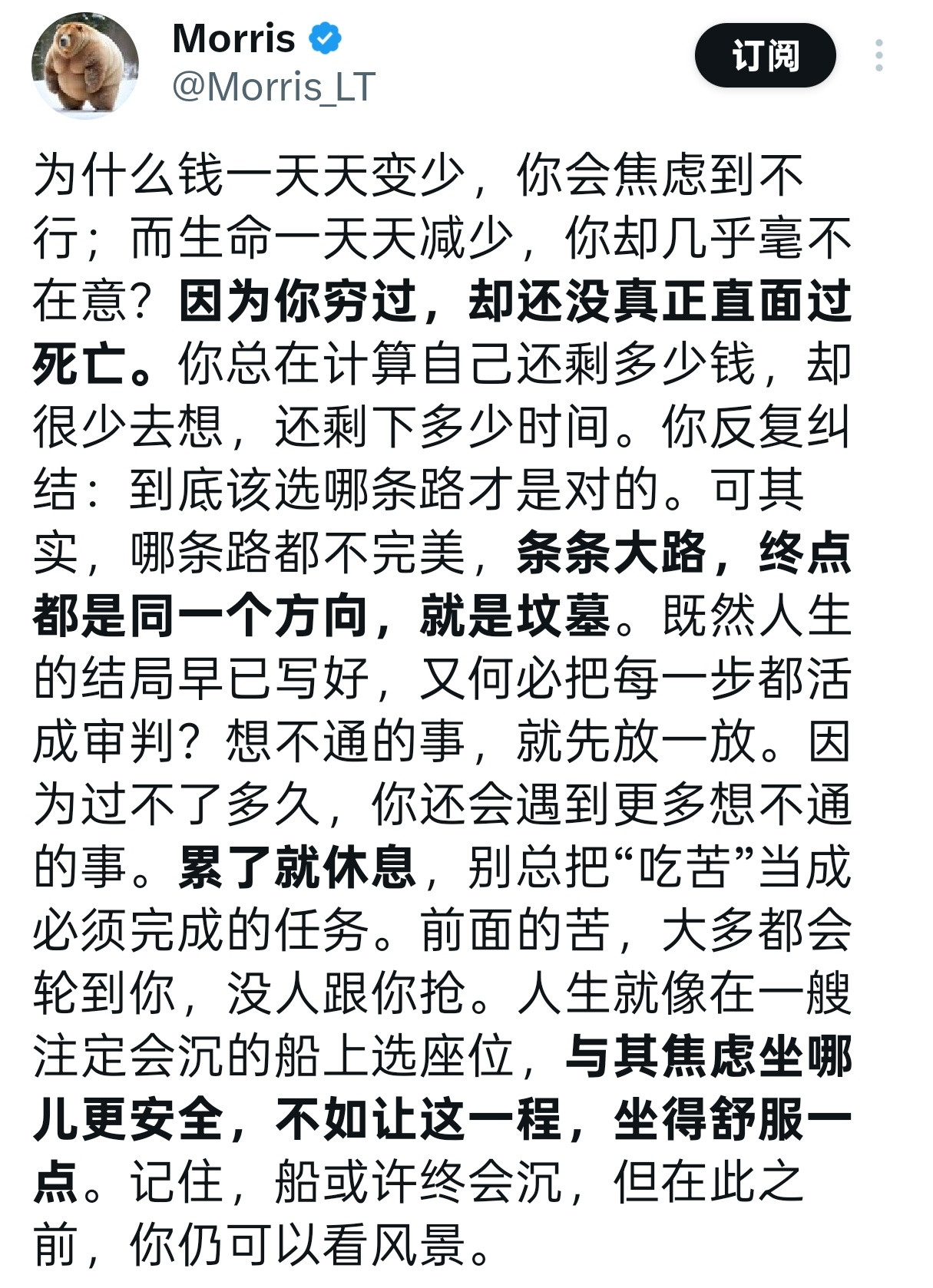 Morris
@Morris_LT

订阅

为什么钱一天天变少，你会焦虑到不行；而生命一天天减少，你却几乎毫不在意？因为你穷过，却还没真正直面过死亡。你总在计算自己还剩多少钱，却很少去想，还剩下多少时间。你反复纠结：到底该选哪条路才是对的。可其实，哪条路都不完美，条条大路，终点都是同一个方向，就是坟墓。既然人生的结局早已写好，又何必把每一步都活成审判？想不通的事，就先放一放。因为过不了多久，你还会遇到更多想不通的事。累了就休息，别总把“吃苦”当成必须完成的任务。前面的苦，大多都会轮到你，没人跟你抢。人生就像在一艘注定会沉的船上选座位，与其焦虑坐哪儿更安全，不如让这一程，坐得舒服一点。记住，船或许终会沉，但在此之前，你仍可以看风景。